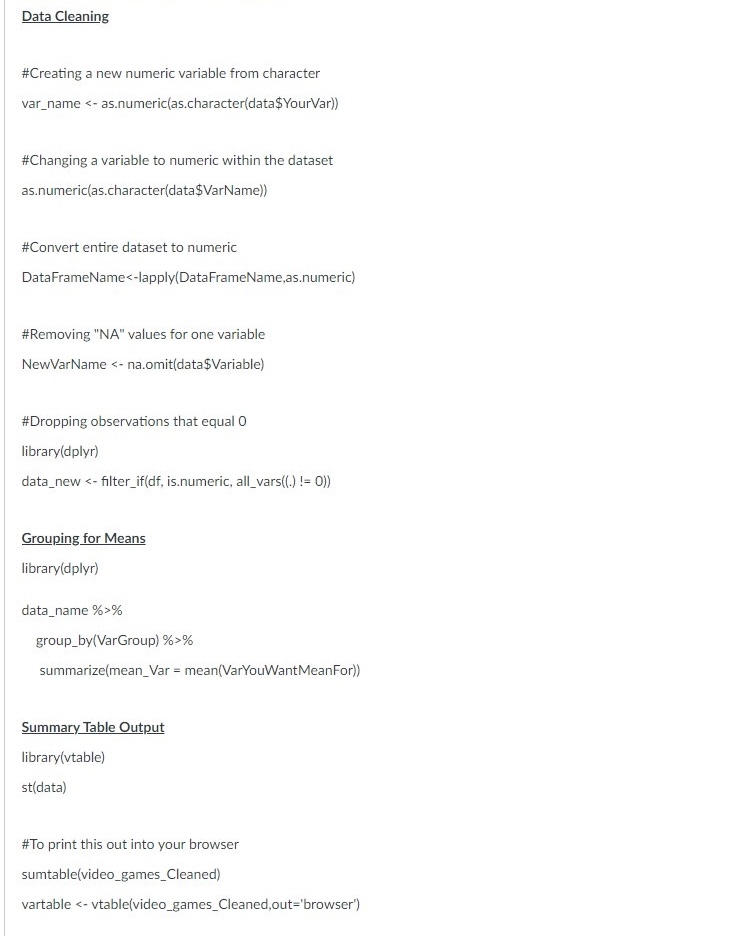 Data Cleaning

#Creating a new numeric variable from character

var_name <- as.numeric(as.character(data$YourVar))

#Changing a variable to numeric within the dataset

as.numeric(as.character(data$VarName))

#Convert entire dataset to numeric

DataFrameName<-lapply(DataFrameName,as.numeric)

#Removing "NA" values for one variable

NewVarName <- na.omit(data$Variable)

#Dropping observations that equal 0

library(dplyr)

data_new <- filter_if(df, is.numeric, all_vars((.) != 0))

Grouping for Means

library(dplyr)

data_name %>%

group_by(VarGroup) %>%

summarize(mean_Var = mean(VarYouWantMeanFor))

Summary Table Output

library(vtable)

st(data)

#To print this out into your browser

sumtable(video_games_Cleaned)

vartable <- vtable(video_games_Cleaned,out='browser')